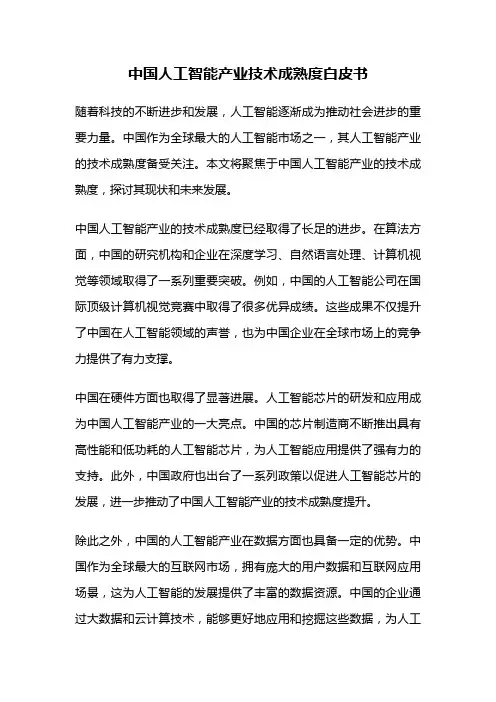 中国人工智能产业技术成熟度白皮书

随着科技的不断进步和发展，人工智能逐渐成为推动社会进步的重要力量。中国作为全球最大的人工智能市场之一，其人工智能产业的技术成熟度备受关注。本文将聚焦于中国人工智能产业的技术成熟度，探讨其现状和未来发展。

中国人工智能产业的技术成熟度已经取得了长足的进步。在算法方面，中国的研究机构和企业在深度学习、自然语言处理、计算机视觉等领域取得了一系列重要突破。例如，中国的人工智能公司在国际顶级计算机视觉竞赛中取得了很多优异成绩。这些成果不仅提升了中国在人工智能领域的声誉，也为中国企业在全球市场上的竞争力提供了有力支撑。

中国在硬件方面也取得了显著进展。人工智能芯片的研发和应用成为中国人工智能产业的一大亮点。中国的芯片制造商不断推出具有高性能和低功耗的人工智能芯片，为人工智能应用提供了强有力的支持。此外，中国政府也出台了一系列政策以促进人工智能芯片的发展，进一步推动了中国人工智能产业的技术成熟度提升。

除此之外，中国的人工智能产业在数据方面也具备一定的优势。中国作为全球最大的互联网市场，拥有庞大的用户数据和互联网应用场景，这为人工智能的发展提供了丰富的数据资源。中国的企业通过大数据和云计算技术，能够更好地应用和挖掘这些数据，为人工